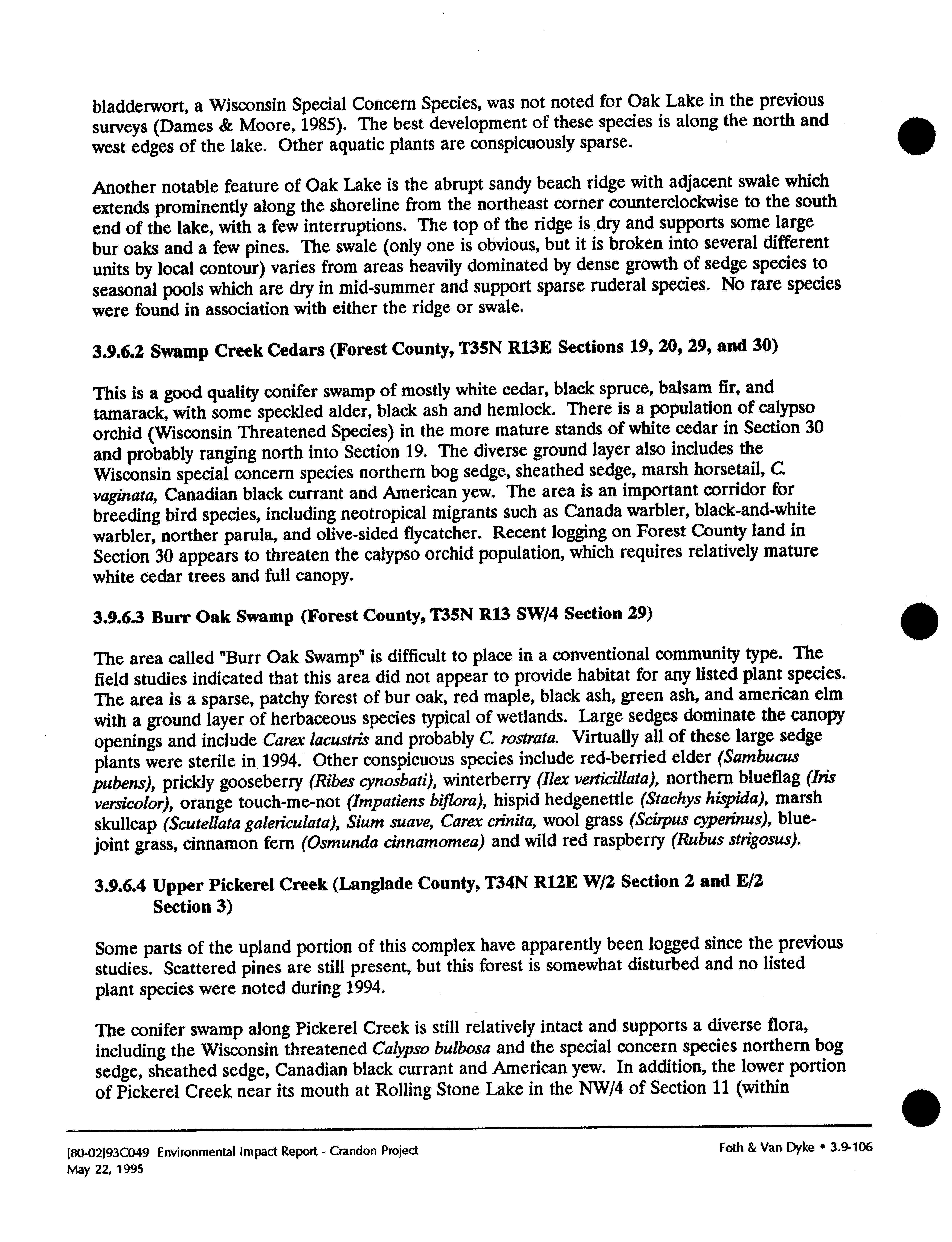 bladderwort, a Wisconsin Special Concern Species, was not noted for Oak Lake in the previous surveys (Dames & Moore, 1985). The best development of these species is along the north and west edges of the lake. Other aquatic plants are conspicuously sparse.

Another notable feature of Oak Lake is the abrupt sandy beach ridge with adjacent swale which extends prominently along the shoreline from the northeast corner counterclockwise to the south end of the lake, with a few interruptions. The top of the ridge is dry and supports some large bur oaks and a few pines. The swale (only one is obvious, but it is broken into several different units by local contour) varies from areas heavily dominated by dense growth of sedge species to seasonal pools which are dry in mid-summer and support sparse ruderal species. No rare species were found in association with either the ridge or swale.

3.9.6.2 Swamp Creek Cedars (Forest County, T35N R13E Sections 19, 20, 29, and 30)

This is a good quality conifer swamp of mostly white cedar, black spruce, balsam fir, and tamarack, with some speckled alder, black ash and hemlock. There is a population of calypso orchid (Wisconsin Threatened Species) in the more mature stands of white cedar in Section 30 and probably ranging north into Section 19. The diverse ground layer also includes the Wisconsin special concern species northern bog sedge, sheathed sedge, marsh horsetail, C. vaginata, Canadian black currant and American yew. The area is an important corridor for breeding bird species, including neotropical migrants such as Canada warbler, black-and-white warbler, norther parula, and olive-sided flycatcher. Recent logging on Forest County land in Section 30 appears to threaten the calypso orchid population, which requires relatively mature white cedar trees and full canopy.

3.9.6.3 Burr Oak Swamp (Forest County, T35N R13 SW/4 Section 29)

The area called "Burr Oak Swamp" is difficult to place in a conventional community type. The field studies indicated that this area did not appear to provide habitat for any listed plant species. The area is a sparse, patchy forest of bur oak, red maple, black ash, green ash, and american elm with a ground layer of herbaceous species typical of wetlands. Large sedges dominate the canopy openings and include Carex lacustris and probably C. rostrata. Virtually all of these large sedge plants were sterile in 1994. Other conspicuous species include red-berried elder (Sambucus pubens), prickly gooseberry (Ribes cynosbati), winterberry (Ilex verticillata), northern blueflag (Iris versicolor), orange touch-me-not (Impatiens biflora), hispid hedgenettle (Stachys hispida), marsh skullcap (Scutellata galericulata), Sium suave, Carex crinita, wool grass (Scirpus cyperinus), blue-joint grass, cinnamon fern (Osmunda cinnamomea) and wild red raspberry (Rubus strigosus).

3.9.6.4 Upper Pickerel Creek (Langlade County, T34N R12E W/2 Section 2 and E/2 Section 3)

Some parts of the upland portion of this complex have apparently been logged since the previous studies. Scattered pines are still present, but this forest is somewhat disturbed and no listed plant species were noted during 1994.

The conifer swamp along Pickerel Creek is still relatively intact and supports a diverse flora, including the Wisconsin threatened Calypso bulbosa and the special concern species northern bog sedge, sheathed sedge, Canadian black currant and American yew. In addition, the lower portion of Pickerel Creek near its mouth at Rolling Stone Lake in the NW/4 of Section 11 (within

[80-02]93C049 Environmental Impact Report - Crandon Project
May 22, 1995

Foth & Van Dyke • 3.9-106